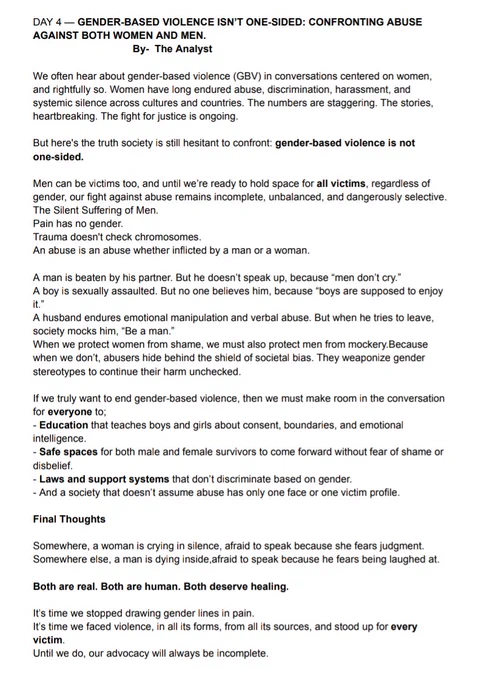 DAY 4 — GENDER-BASED VIOLENCE ISN'T ONE-SIDED: CONFRONTING ABUSE AGAINST BOTH WOMEN AND MEN.
By- The Analyst

We often hear about gender-based violence (GBV) in conversations centered on women, and rightfully so. Women have long endured abuse, discrimination, harassment, and systemic silence across cultures and countries. The numbers are staggering. The stories, heartbreaking. The fight for justice is ongoing.

But here's the truth society is still hesitant to confront: gender-based violence is not one-sided.

Men can be victims too, and until we're ready to hold space for all victims, regardless of gender, our fight against abuse remains incomplete, unbalanced, and dangerously selective.
The Silent Suffering of Men.
Pain has no gender.
Trauma doesn't check chromosomes.
An abuse is an abuse whether inflicted by a man or a woman.

A man is beaten by his partner. But he doesn't speak up, because "men don't cry."
A boy is sexually assaulted. But no one believes him, because "boys are supposed to enjoy it."
A husband endures emotional manipulation and verbal abuse. But when he tries to leave, society mocks him, "Be a man."
When we protect women from shame, we must also protect men from mockery.Because when we don't, abusers hide behind the shield of societal bias. They weaponize gender stereotypes to continue their harm unchecked.

If we truly want to end gender-based violence, then we must make room in the conversation for everyone to;
- Education that teaches boys and girls about consent, boundaries, and emotional intelligence.
- Safe spaces for both male and female survivors to come forward without fear of shame or disbelief.
- Laws and support systems that don't discriminate based on gender.
- And a society that doesn't assume abuse has only one face or one victim profile.

Final Thoughts

Somewhere, a woman is crying in silence, afraid to speak because she fears judgment.
Somewhere else, a man is dying inside,afraid to speak because he fears being laughed at.

Both are real. Both are human. Both deserve healing.

It's time we stopped drawing gender lines in pain.
It's time we faced violence, in all its forms, from all its sources, and stood up for every victim.
Until we do, our advocacy will always be incomplete.